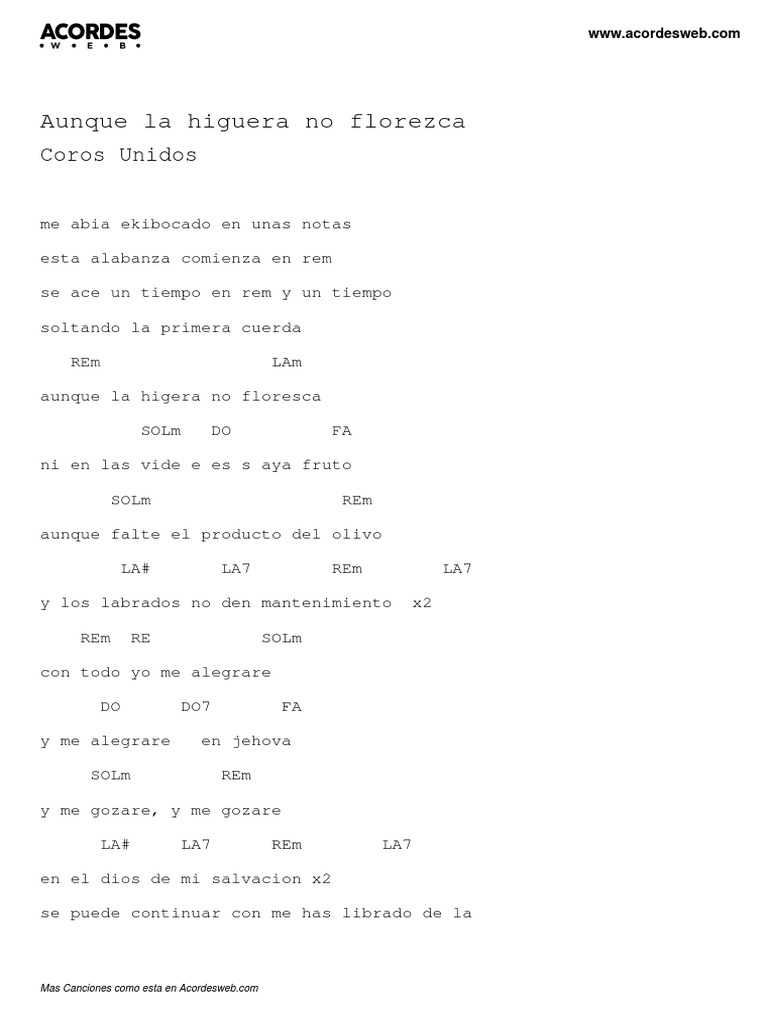 ACORDES
• W • E • B •

www.acordesweb.com

Aunque la higuera no florezca
Coros Unidos

me abia ekibocado en unas notas

esta alabanza comienza en rem

se ace un tiempo en rem y un tiempo

soltando la primera cuerda

REm LAm

aunque la higera no floresca

SOLm DO FA

ni en las vide e es s aya fruto

SOLm REm

aunque falte el producto del olivo

LA# LA7 REm LA7

y los labrados no den mantenimiento x2

REm RE SOLm

con todo yo me alegrare

DO DO7 FA

y me alegrare en jehova

SOLm REm

y me gozare, y me gozare

LA# LA7 REm LA7

en el dios de mi salvacion x2

se puede continuar con me has librado de la

Mas Canciones como esta en Acordesweb.com